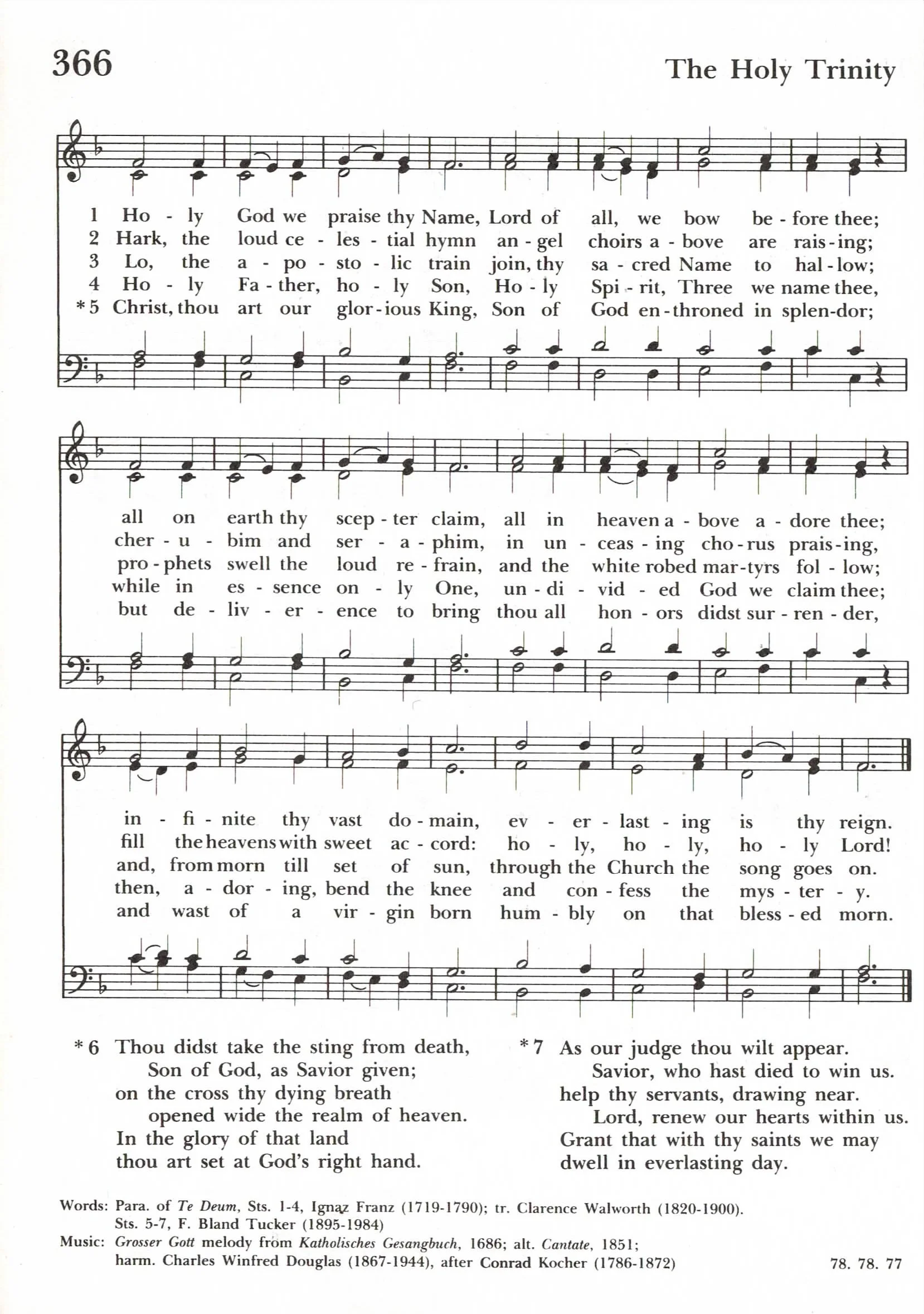 366

The Holy Trinity

1 Ho - ly God we praise thy Name, Lord of all, we bow be - fore thee;
2 Hark, the loud ce - les - tial hymn an - gel choirs a - bove are rais - ing;
3 Lo, the a - po - sto - lic train join, thy sa - cred Name to hal - low;
4 Ho - ly Fa - ther, ho - ly Son, Ho - ly Spi - rit, Three we name thee,
*5 Christ, thou art our glor - ious King, Son of God en - throned in splen - dor;

all on earth thy scep - ter claim, all in heaven a - bove a - dore thee;
cher - u - bim and ser - a - phim, in un - ceas - ing cho - rus prais - ing,
pro - phets swell the loud re - frain, and the white robed mar - tyrs fol - low;
while in es - sence on - ly One, un - di - vid - ed God we claim thee;
but de - liv - er - ence to bring thou all hon - ors didst sur - ren - der,

in - fi - nite thy vast do - main, ev - er - last - ing is thy reign.
fill the heavens with sweet ac - cord: ho - ly, ho - ly, ho - ly Lord!
and, from morn till set of sun, through the Church the song goes on.
then, a - dor - ing, bend the knee and con - fess the mys - ter - y.
and wast of a vir - gin born hum - bly on that bless - ed morn.

*6 Thou didst take the sting from death,
Son of God, as Savior given;
on the cross thy dying breath
opened wide the realm of heaven.
In the glory of that land
thou art set at God's right hand.

*7 As our judge thou wilt appear.
Savior, who hast died to win us.
help thy servants, drawing near.
Lord, renew our hearts within us.
Grant that with thy saints we may
dwell in everlasting day.

Words: Para. of Te Deum, Sts. 1-4, Ignaz Franz (1719-1790); tr. Clarence Walworth (1820-1900). Sts. 5-7, F. Bland Tucker (1895-1984)
Music: Grosser Gott melody from Katholisches Gesangbuch, 1686; alt. Cantate, 1851; harm. Charles Winfred Douglas (1867-1944), after Conrad Kocher (1786-1872)

78. 78. 77